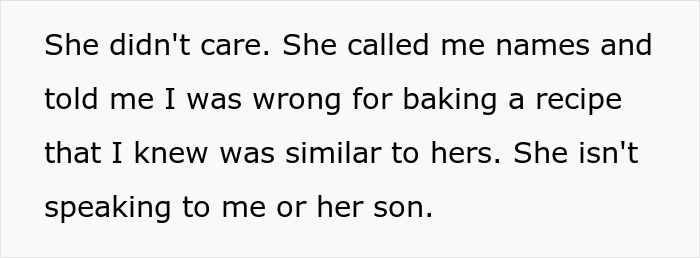 She didn't care. She called me names and told me I was wrong for baking a recipe that I knew was similar to hers. She isn't speaking to me or her son.